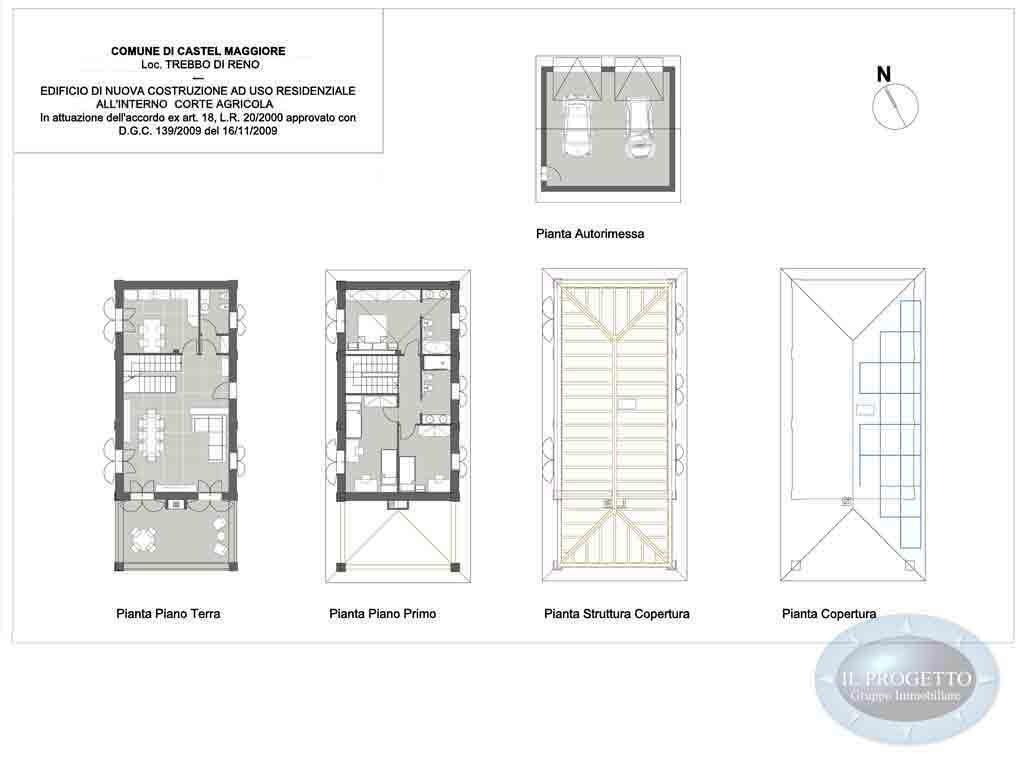 COMUNE DI CASTEL MAGGIORE
Loc. TREBBO DI RENO
—
EDIFICIO DI NUOVA COSTRUZIONE AD USO RESIDENZIALE ALL'INTERNO CORTE AGRICOLA
In attuazione dell'accordo ex art. 18, L.R. 20/2000 approvato con D.G.C. 139/2009 del 16/11/2009

N

Pianta Autorimessa

Pianta Piano Terra

Pianta Piano Primo

Pianta Struttura Copertura

Pianta Copertura

IL PROGETTO
Gruppo Immobiliare